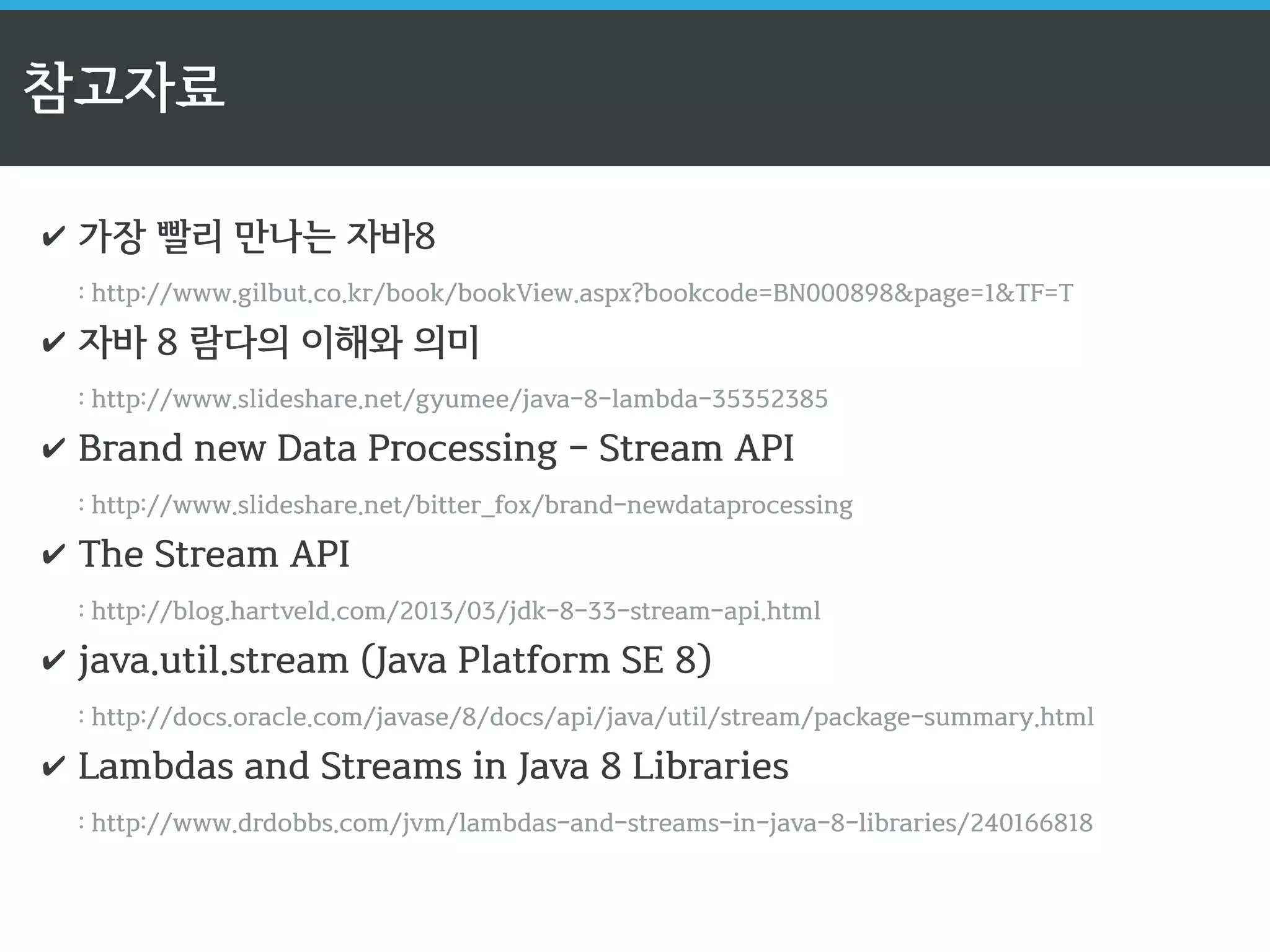 참고자료

✔ 가장 빨리 만나는 자바8

: http://www.gilbut.co.kr/book/bookView.aspx?bookcode=BN000898&page=1&TF=T

✔ 자바 8 람다의 이해와 의미

: http://www.slideshare.net/gyumee/java-8-lambda-35352385

✔ Brand new Data Processing - Stream API

: http://www.slideshare.net/bitter_fox/brand-newdataprocessing

✔ The Stream API

: http://blog.hartveld.com/2013/03/jdk-8-33-stream-api.html

✔ java.util.stream (Java Platform SE 8)

: http://docs.oracle.com/javase/8/docs/api/java/util/stream/package-summary.html

✔ Lambdas and Streams in Java 8 Libraries

: http://www.drdobbs.com/jvm/lambdas-and-streams-in-java-8-libraries/240166818